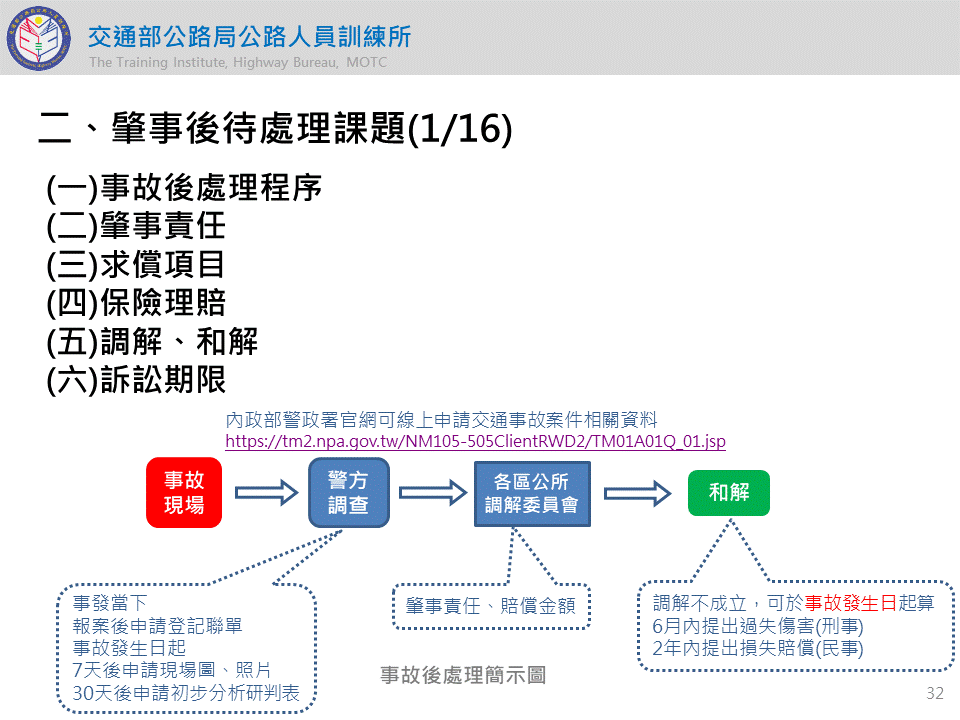 交通部公路局公路人員訓練所
The Training Institute, Highway Bureau, MOTC

二、肇事後待處理課題(1/16)

(一)事故後處理程序
(二)肇事責任
(三)求償項目
(四)保險理賠
(五)調解、和解
(六)訴訟期限

內政部警政署官網可線上申請交通事故案件相關資料
https://tm2.npa.gov.tw/NM105-505ClientRWD2/TM01A01Q_01.jsp

事故現場

警方調查

各區公所調解委員會

和解

事發當下
報案後申請登記聯單
事故發生日起
7天後申請現場圖、照片
30天後申請初步分析研判表

肇事責任、賠償金額

調解不成立，可於事故發生日起算
6月內提出過失傷害(刑事)
2年內提出損失賠償(民事)

事故後處理簡示圖

32